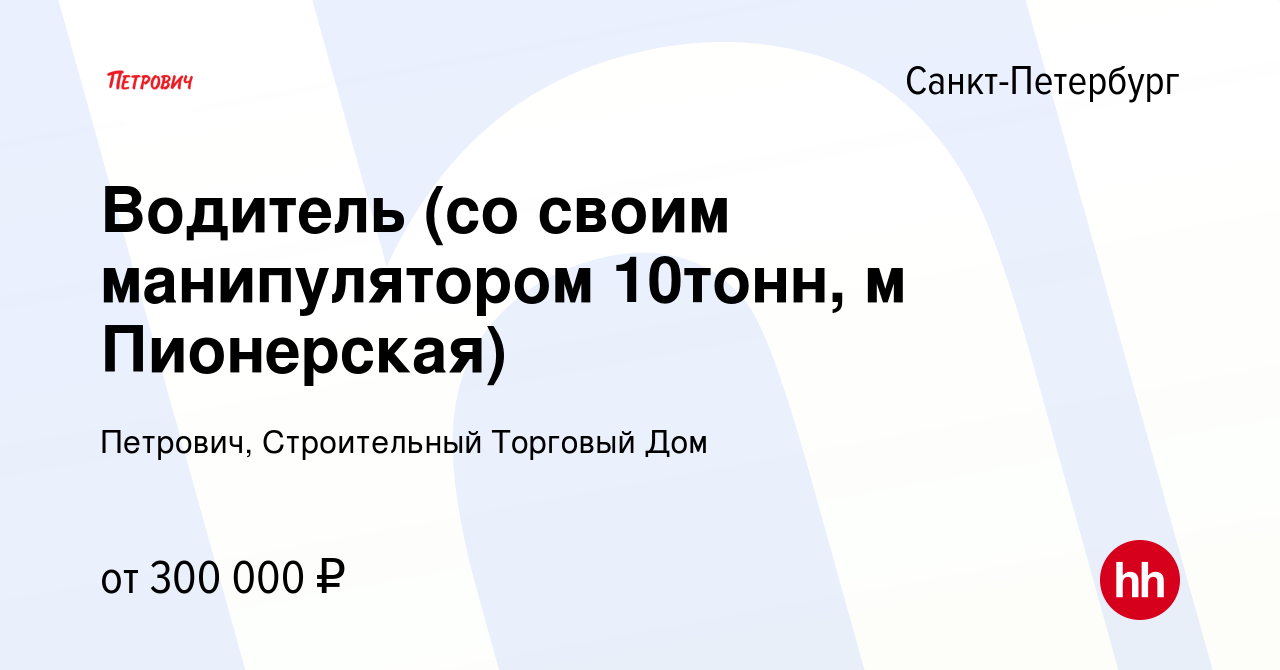 ПЕТРОВИЧ

Санкт-Петербург

Водитель (со своим манипулятором 10тонн, м Пионерская)

Петрович, Строительный Торговый Дом

от 300 000 ₽

hh